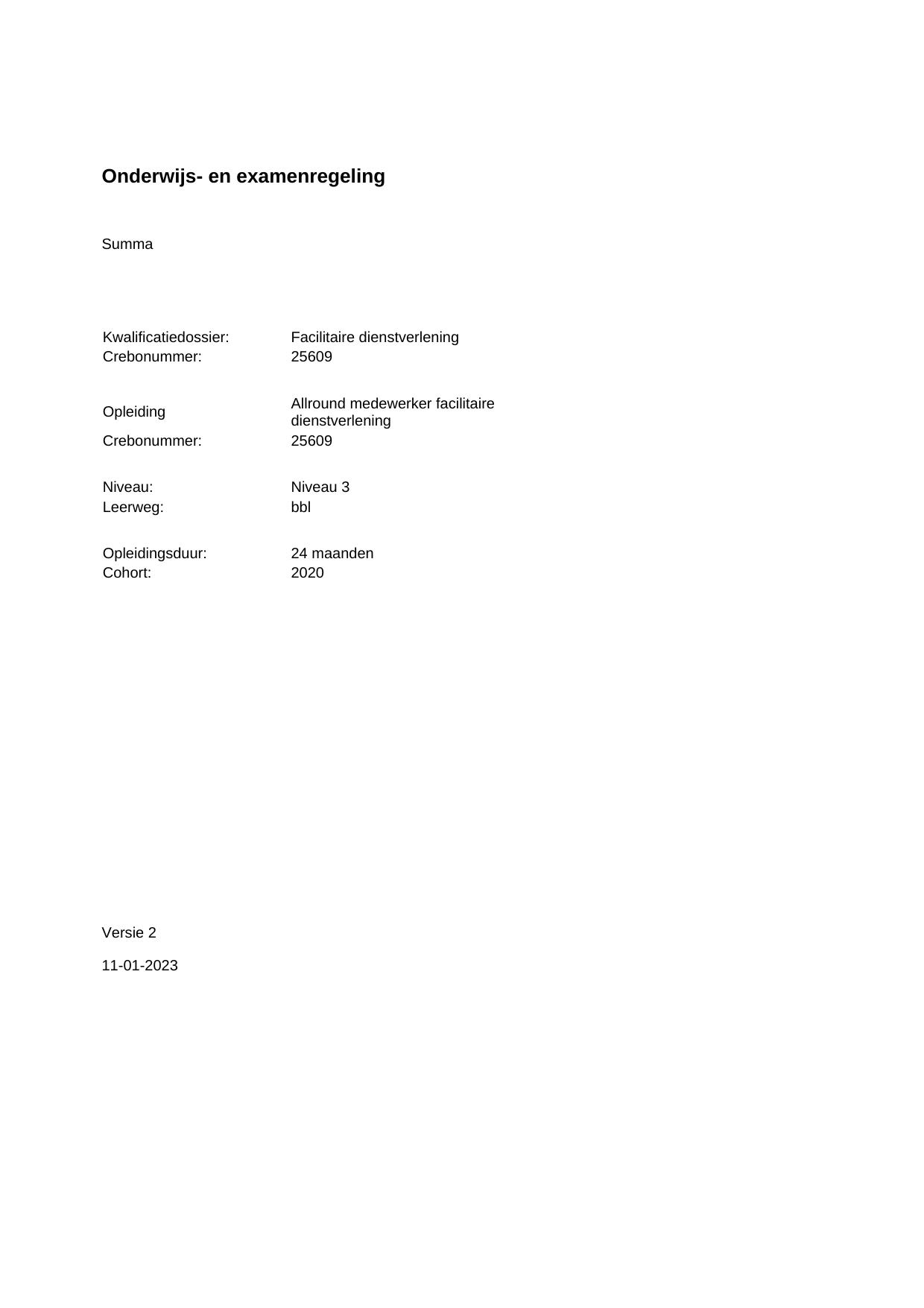 Onderwijs- en examenregeling

Summa

Kwalificatiedossier: Facilitaire dienstverlening
Crebonummer: 25609

Opleiding Allround medewerker facilitaire dienstverlening
Crebonummer: 25609

Niveau: Niveau 3
Leerweg: bbl

Opleidingsduur: 24 maanden
Cohort: 2020

Versie 2

11-01-2023